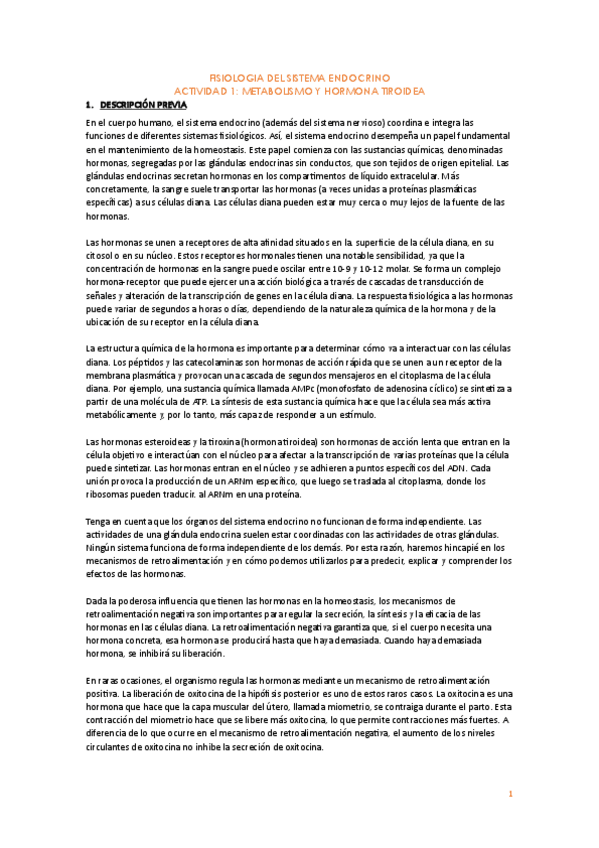 FISIOLOGIA DEL SISTEMA ENDOCRINO
ACTIVIDAD 1: METABOLISMO Y HORMONA TIROIDEA

1. DESCRIPCIÓN PREVIA

En el cuerpo humano, el sistema endocrino (además del sistema nervioso) coordina e integra las funciones de diferentes sistemas fisiológicos. Así, el sistema endocrino desempeña un papel fundamental en el mantenimiento de la homeostasis. Este papel comienza con las sustancias químicas, denominadas hormonas, segregadas por las glándulas endocrinas sin conductos, que son tejidos de origen epitelial. Las glándulas endocrinas secretan hormonas en los compartimentos de líquido extracelular. Más concretamente, la sangre suele transportar las hormonas (a veces unidas a proteínas plasmáticas específicas) a sus células diana. Las células diana pueden estar muy cerca o muy lejos de la fuente de las hormonas.

Las hormonas se unen a receptores de alta afinidad situados en la superficie de la célula diana, en su citosol o en su núcleo. Estos receptores hormonales tienen una notable sensibilidad, ya que la concentración de hormonas en la sangre puede oscilar entre 10-9 y 10-12 molar. Se forma un complejo hormona-receptor que puede ejercer una acción biológica a través de cascadas de transducción de señales y alteración de la transcripción de genes en la célula diana. La respuesta fisiológica a las hormonas puede variar de segundos a horas o días, dependiendo de la naturaleza química de la hormona y de la ubicación de su receptor en la célula diana.

La estructura química de la hormona es importante para determinar cómo va a interactuar con las células diana. Los péptidos y las catecolaminas son hormonas de acción rápida que se unen a un receptor de la membrana plasmática y provocan una cascada de segundos mensajeros en el citoplasma de la célula diana. Por ejemplo, una sustancia química llamada AMPc (monofosfato de adenosina cíclico) se sintetiza a partir de una molécula de ATP. La síntesis de esta sustancia química hace que la célula sea más activa metabólicamente y, por lo tanto, más capaz de responder a un estímulo.

Las hormonas esteroideas y la tiroxina (hormona tiroidea) son hormonas de acción lenta que entran en la célula objetivo e interactúan con el núcleo para afectar a la transcripción de varias proteínas que la célula puede sintetizar. Las hormonas entran en el núcleo y se adhieren a puntos específicos del ADN. Cada unión provoca la producción de un ARNm específico, que luego se traslada al citoplasma, donde los ribosomas pueden traducir. al ARNm en una proteína.

Tenga en cuenta que los órganos del sistema endocrino no funcionan de forma independiente. Las actividades de una glándula endocrina suelen estar coordinadas con las actividades de otras glándulas. Ningún sistema funciona de forma independiente de los demás. Por esta razón, haremos hincapié en los mecanismos de retroalimentación y en cómo podemos utilizarlos para predecir, explicar y comprender los efectos de las hormonas.

Dada la poderosa influencia que tienen las hormonas en la homeostasis, los mecanismos de retroalimentación negativa son importantes para regular la secreción, la síntesis y la eficacia de las hormonas en las células diana. La retroalimentación negativa garantiza que, si el cuerpo necesita una hormona concreta, esa hormona se producirá hasta que haya demasiada. Cuando haya demasiada hormona, se inhibirá su liberación.

En raras ocasiones, el organismo regula las hormonas mediante un mecanismo de retroalimentación positiva. La liberación de oxitocina de la hipófisis posterior es uno de estos raros casos. La oxitocina es una hormona que hace que la capa muscular del útero, llamada miometrio, se contraiga durante el parto. Esta contracción del miometrio hace que se libere más oxitocina, lo que permite contracciones más fuertes. A diferencia de lo que ocurre en el mecanismo de retroalimentación negativa, el aumento de los niveles circulantes de oxitocina no inhibe la secreción de oxitocina.

1